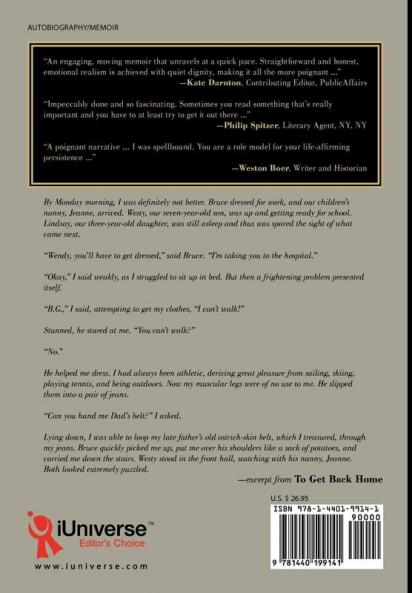 AUTOBIOGRAPHY/MEMOIR

"An engaging, moving memoir that unravels at a quick pace. Straightforward and honest, emotional realism is achieved with quiet dignity, making it all the more poignant ..."
—Kate Darnton, Contributing Editor, PublicAffairs

"Impeccably done and so fascinating. Sometimes you read something that's really important and you have to at least try to get it out there ..."
—Philip Spitzer, Literary Agent, NY, NY

"A poignant narrative ... I was spellbound. You are a role model for your life-affirming persistence ..."
—Weston Boer, Writer and Historian

By Monday morning, I was definitely not better. Bruce dressed for work, and our children's nanny, Jeanne, arrived. Westy, our seven-year-old son, was up and getting ready for school. Lindsay, our three-year-old daughter, was still asleep and thus was spared the sight of what came next.

"Wendy, you'll have to get dressed," said Bruce. "I'm taking you to the hospital."

"Okay," I said weakly, as I struggled to sit up in bed. But then a frightening problem presented itself.

"B.G.," I said, attempting to get my clothes, "I can't walk!"

Stunned, he stared at me. "You can't walk?"

"No."

He helped me dress. I had always been athletic, deriving great pleasure from sailing, skiing, playing tennis, and being outdoors. Now my muscular legs were of no use to me. He slipped them into a pair of jeans.

"Can you hand me Dad's belt?" I asked.

Lying down, I was able to loop my late father's old ostrich-skin belt, which I treasured, through my jeans. Bruce quickly picked me up, put me over his shoulders like a sack of potatoes, and carried me down the stairs. Westy stood in the front hall, watching with his nanny, Jeanne. Both looked extremely puzzled.

—excerpt from To Get Back Home

U.S. $ 26.95

ISBN 978-1-4401-9914-1

90000

9 781440 199141

iUniverse™
Editor's Choice

www.iuniverse.com